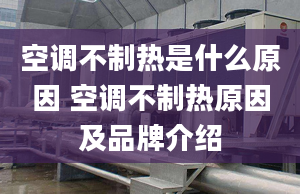 空调不制热是什么原因 空调不制热原因及品牌介绍